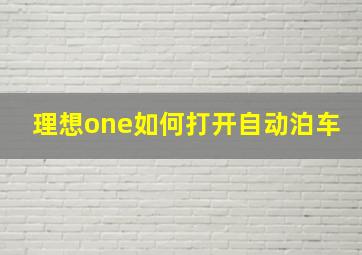 理想one如何打开自动泊车